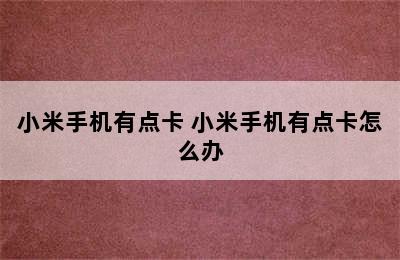 小米手机有点卡 小米手机有点卡怎么办